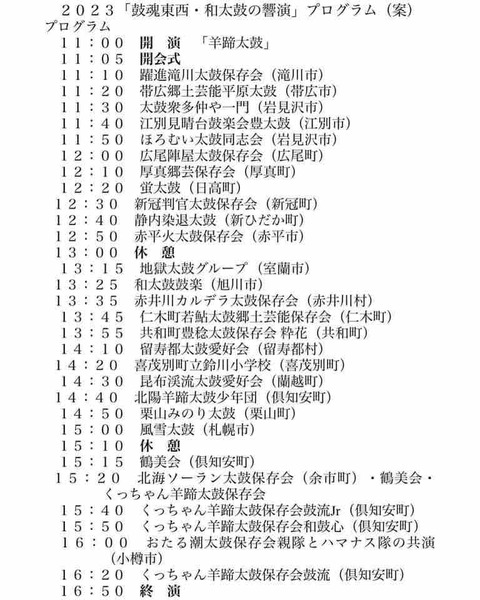 ２０２３「鼓魂東西・和太鼓の響演」プログラム（案）
プログラム
１１：００　開　演　「羊蹄太鼓」
１１：０５　開会式
１１：１０　躍進滝川太鼓保存会（滝川市）
１１：２０　帯広郷土芸能平原太鼓（帯広市）
１１：３０　太鼓衆多仲や一門（岩見沢市）
１１：４０　江別見晴台鼓楽会豊太鼓（江別市）
１１：５０　ほろむい太鼓同志会（岩見沢市）
１２：００　広尾陣屋太鼓保存会（広尾町）
１２：１０　厚真郷芸保存会（厚真町）
１２：２０　蛍太鼓（日高町）
１２：３０　新冠判官太鼓保存会（新冠町）
１２：４０　静内染退太鼓（新ひだか町）
１２：５０　赤平火太鼓保存会（赤平市）
１３：００　休　憩
１３：１５　地獄太鼓グループ（室蘭市）
１３：２５　和太鼓鼓楽（旭川市）
１３：３５　赤井川カルデラ太鼓保存会（赤井川村）
１３：４５　仁木町若鮎太鼓郷土芸能保存会（仁木町）
１３：５５　共和町豊稔太鼓保存会 粋花（共和町）
１４：１０　留寿都太鼓愛好会（留寿都村）
１４：２０　喜茂別町立鈴川小学校（喜茂別町）
１４：３０　昆布渓流太鼓愛好会（蘭越町）
１４：４０　北陽羊蹄太鼓少年団（倶知安町）
１４：５０　栗山みのり太鼓（栗山町）
１５：００　風雪太鼓（札幌市）
１５：１０　休　憩
１５：１５　鶴美会（倶知安町）
１５：２０　北海ソーラン太鼓保存会（余市町）・鶴美会・くっちゃん羊蹄太鼓保存会
１５：４０　くっちゃん羊蹄太鼓保存会鼓流Jr（倶知安町）
１５：５０　くっちゃん羊蹄太鼓保存会和鼓心（倶知安町）
１６：００　おたる潮太鼓保存会親隊とハマナス隊の共演（小樽市）
１６：２０　くっちゃん羊蹄太鼓保存会鼓流（倶知安町）
１６：５０　終　演